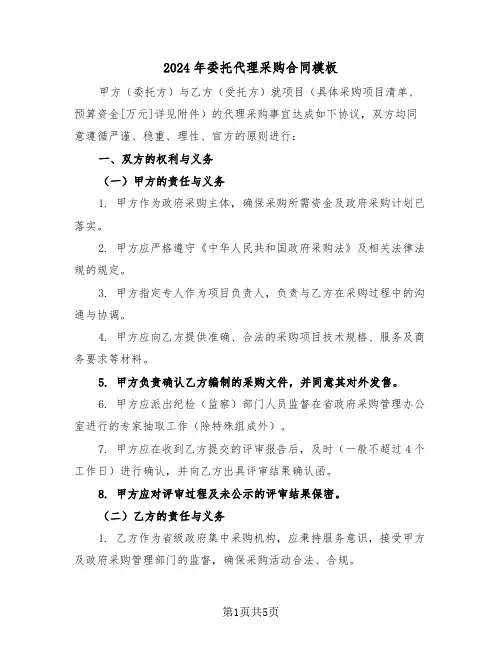 2024年委托代理采购合同模板

甲方（委托方）与乙方（受托方）就项目（具体采购项目清单、预算资金[万元]详见附件）的代理采购事宜达成如下协议，双方均同意遵循严谨、稳重、理性、官方的原则进行：

一、双方的权利与义务

（一）甲方的责任与义务

1. 甲方作为政府采购主体，确保采购所需资金及政府采购计划已落实。

2. 甲方应严格遵守《中华人民共和国政府采购法》及相关法律法规的规定。

3. 甲方指定专人作为项目负责人，负责与乙方在采购过程中的沟通与协调。

4. 甲方应向乙方提供准确、合法的采购项目技术规格、服务及商务要求等材料。

5. 甲方负责确认乙方编制的采购文件，并同意其对外发售。

6. 甲方应派出纪检（监察）部门人员监督在省政府采购管理办公室进行的专家抽取工作（除特殊组成外）。

7. 甲方应在收到乙方提交的评审报告后，及时（一般不超过4个工作日）进行确认，并向乙方出具评审结果确认函。

8. 甲方应对评审过程及未公示的评审结果保密。

（二）乙方的责任与义务

1. 乙方作为省级政府集中采购机构，应秉持服务意识，接受甲方及政府采购管理部门的监督，确保采购活动合法、合规。

第1页共5页